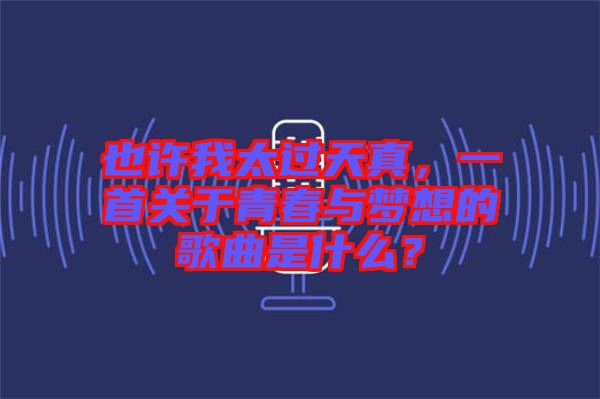 也许我太过天真，一首关于青春与梦想的歌曲是什么？